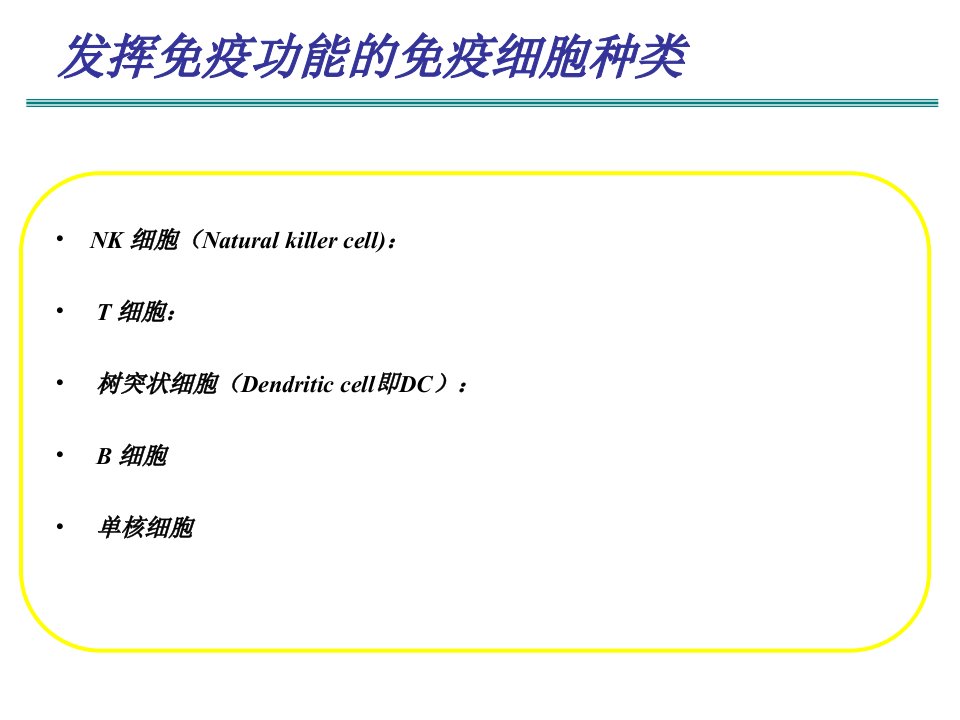 发挥免疫功能的免疫细胞种类

• NK细胞（Natural killer cell)：

• T细胞：

• 树突状细胞（Dendritic cell即DC）：

• B细胞

• 单核细胞